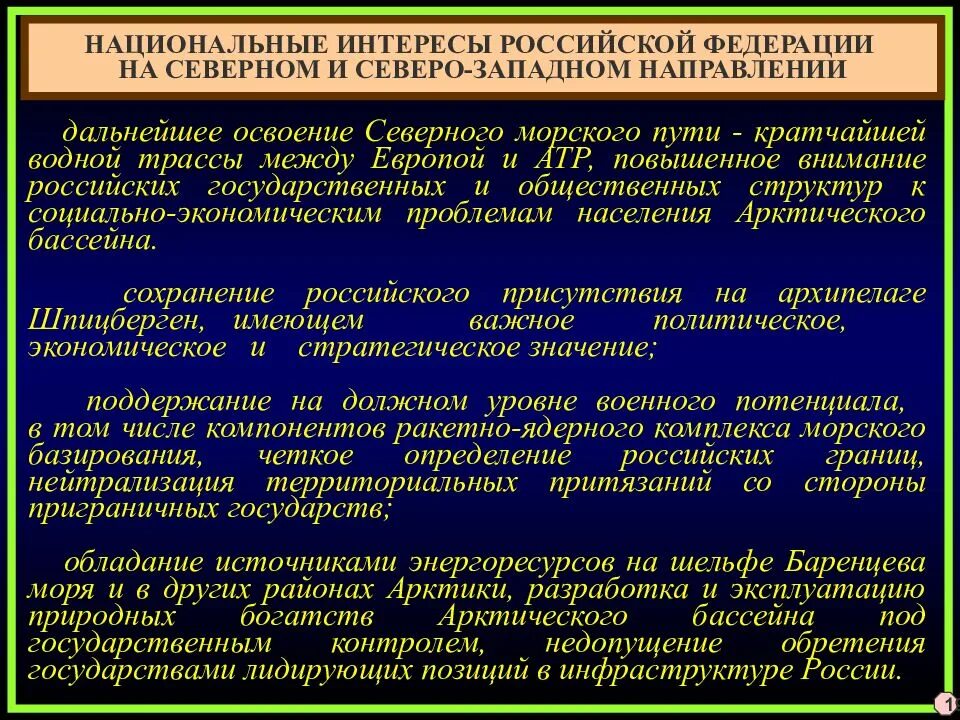 НАЦИОНАЛЬНЫЕ ИНТЕРЕСЫ РОССИЙСКОЙ ФЕДЕРАЦИИ НА СЕВЕРНОМ И СЕВЕРО-ЗАПАДНОМ НАПРАВЛЕНИИ

дальнейшее освоение Северного морского пути - кратчайшей водной трассы между Европой и АТР, повышенное внимание российских государственных и общественных структур к социально-экономическим проблемам населения Арктического бассейна.

сохранение российского присутствия на архипелаге Шпицберген, имеющем важное политическое, экономическое и стратегическое значение;

поддержание на должном уровне военного потенциала, в том числе компонентов ракетно-ядерного комплекса морского базирования, четкое определение российских границ, нейтрализация территориальных притязаний со стороны приграничных государств;

обладание источниками энергоресурсов на шельфе Баренцева моря и в других районах Арктики, разработка и эксплуатацию природных богатств Арктического бассейна под государственным контролем, недопущение обретения государствами лидирующих позиций в инфраструктуре России.

1